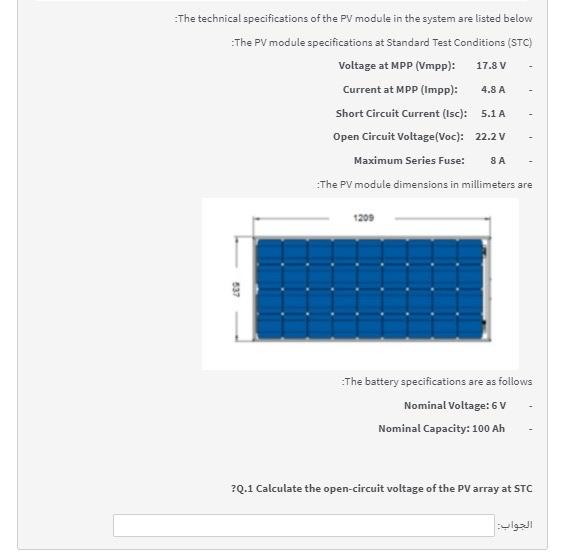 :The technical specifications of the PV module in the system are listed below

:The PV module specifications at Standard Test Conditions (STC)

Voltage at MPP (Vmpp): 17.8 V -

Current at MPP (Impp): 4.8 A -

Short Circuit Current (Isc): 5.1 A -

Open Circuit Voltage(Voc): 22.2 V -

Maximum Series Fuse: 8 A -

:The PV module dimensions in millimeters are

1209

537

:The battery specifications are as follows

Nominal Voltage: 6 V -

Nominal Capacity: 100 Ah -

?Q.1 Calculate the open-circuit voltage of the PV array at STC

الجواب: